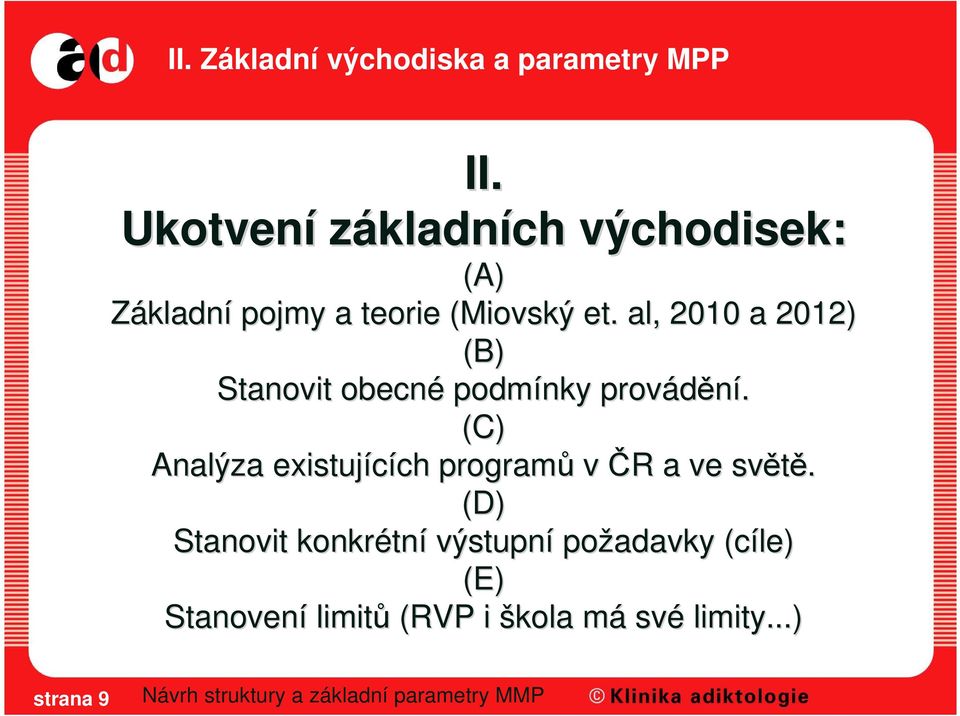 ad

II. Základní východiska a parametry MPP

II.
Ukotvení základních východisek:

(A)
Základní pojmy a teorie (Miovský et. al, 2010 a 2012)

(B)
Stanovit obecné podmínky provádění.

(C)
Analýza existujících programů v ČR a ve světě.

(D)
Stanovit konkrétní výstupní požadavky (cíle)

(E)
Stanovení limitů (RVP i škola má své limity...)

strana 9 Návrh struktury a základní parametry MMP © Klinika adiktologie